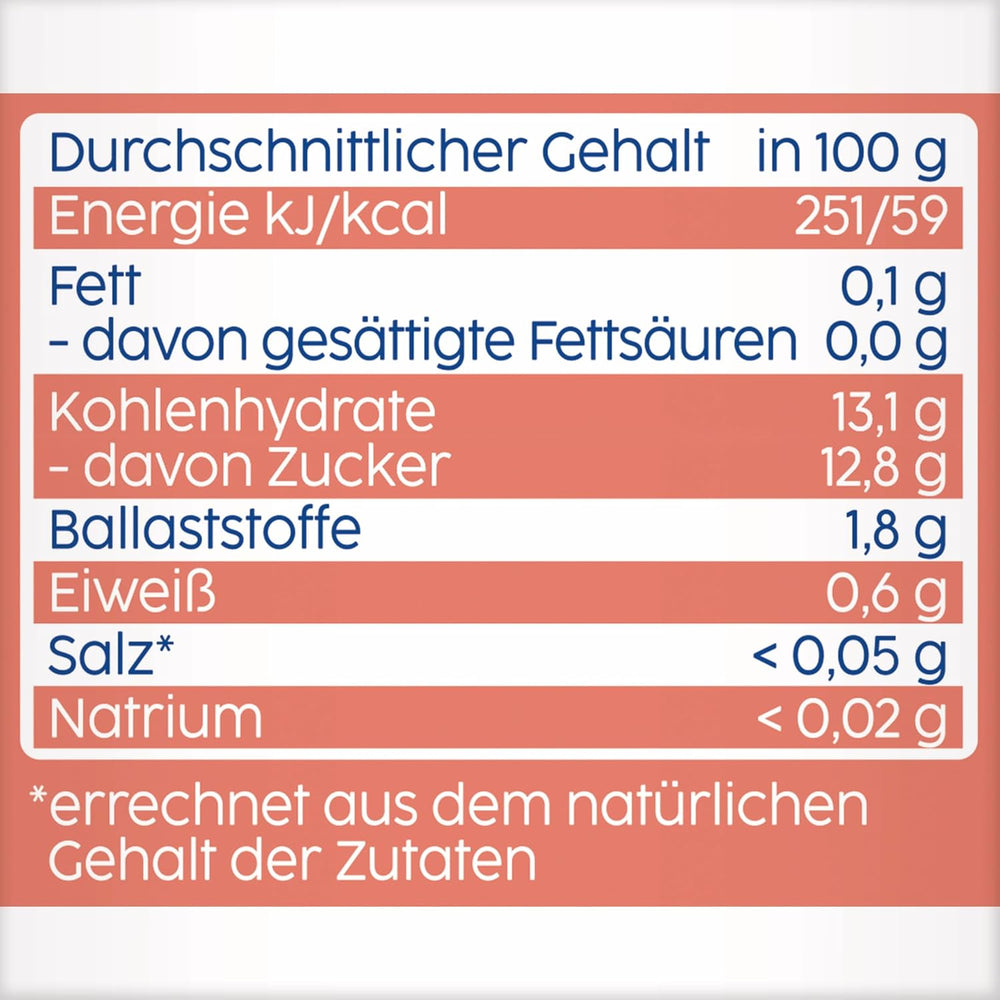 | Durchschnittlicher Gehalt | in 100 g |
|---|---|
| Energie kJ/kcal | 251/59 |
| Fett | 0,1 g |
| - davon gesättigte Fettsäuren | 0,0 g |
| Kohlenhydrate | 13,1 g |
| - davon Zucker | 12,8 g |
| Ballaststoffe | 1,8 g |
| Eiweiß | 0,6 g |
| Salz* | < 0,05 g |
| Natrium | < 0,02 g |

*errechnet aus dem natürlichen Gehalt der Zutaten